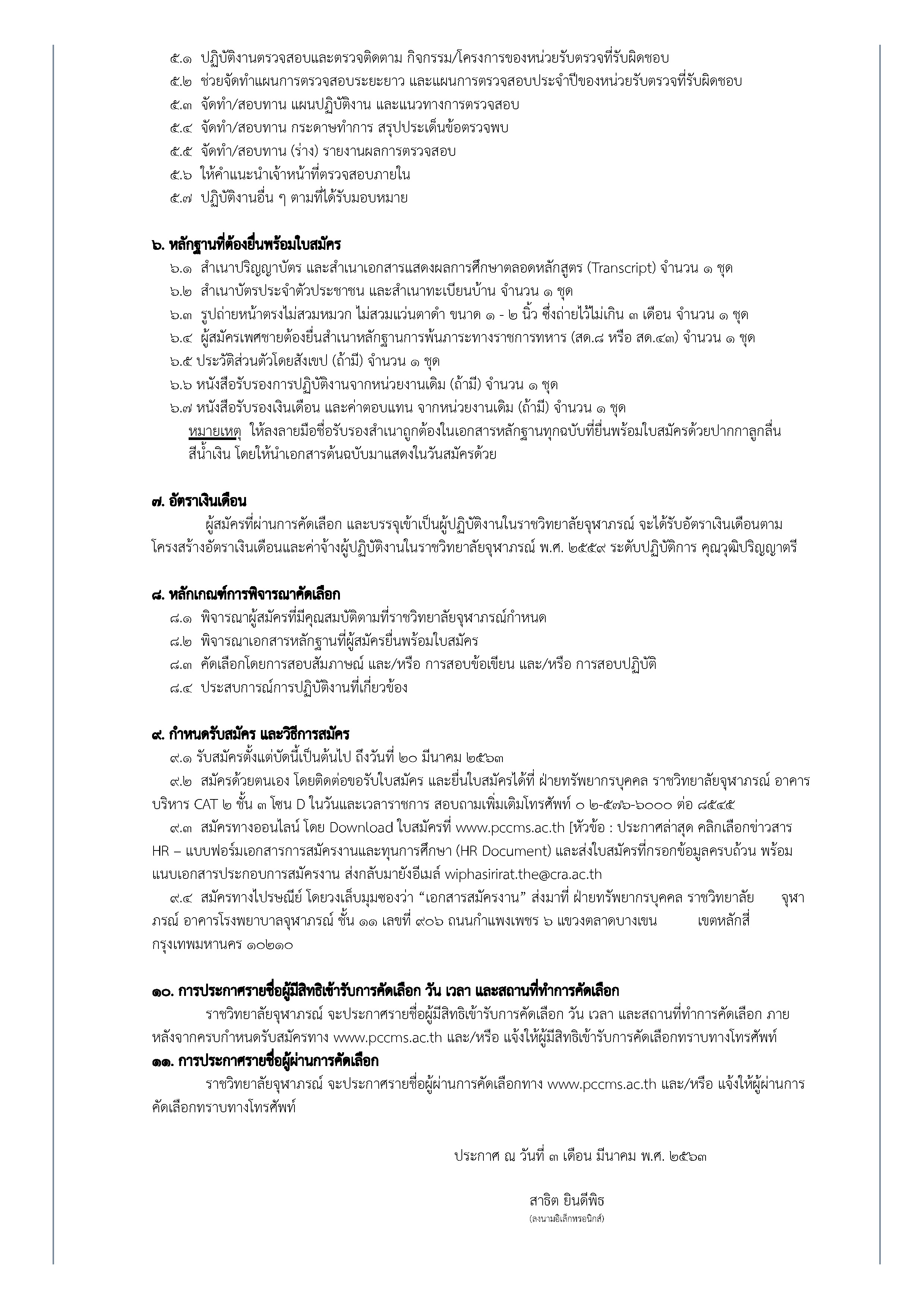 ๕.๑ ปฏิบัติงานตรวจสอบและตรวจติดตาม กิจกรรม/โครงการของหน่วยรับตรวจที่รับผิดชอบ
๕.๒ ช่วยจัดทำแผนการตรวจสอบระยะยาว และแผนการตรวจสอบประจำปีของหน่วยรับตรวจที่รับผิดชอบ
๕.๓ จัดทำ/สอบทาน แผนปฏิบัติงาน และแนวทางการตรวจสอบ
๕.๔ จัดทำ/สอบทาน กระดาษทำการ สรุปประเด็นข้อตรวจพบ
๕.๕ จัดทำ/สอบทาน (ร่าง) รายงานผลการตรวจสอบ
๕.๖ ให้คำแนะนำเจ้าหน้าที่ตรวจสอบภายใน
๕.๗ ปฏิบัติงานอื่น ๆ ตามที่ได้รับมอบหมาย

๖. หลักฐานที่ต้องยื่นพร้อมใบสมัคร
๖.๑ สำเนาปริญญาบัตร และสำเนาเอกสารแสดงผลการศึกษาตลอดหลักสูตร (Transcript) จำนวน ๑ ชุด
๖.๒ สำเนาบัตรประจำตัวประชาชน และสำเนาทะเบียนบ้าน จำนวน ๑ ชุด
๖.๓ รูปถ่ายหน้าตรงไม่สวมหมวก ไม่สวมแว่นตาดำ ขนาด ๑ - ๒ นิ้ว ซึ่งถ่ายไว้ไม่เกิน ๓ เดือน จำนวน ๑ ชุด
๖.๔ ผู้สมัครเพศชายต้องยื่นสำเนาหลักฐานการพ้นภาระทางราชการทหาร (สด.๘ หรือ สด.๔๓) จำนวน ๑ ชุด
๖.๕ ประวัติส่วนตัวโดยสังเขป (ถ้ามี) จำนวน ๑ ชุด
๖.๖ หนังสือรับรองการปฏิบัติงานจากหน่วยงานเดิม (ถ้ามี) จำนวน ๑ ชุด
๖.๗ หนังสือรับรองเงินเดือน และค่าตอบแทน จากหน่วยงานเดิม (ถ้ามี) จำนวน ๑ ชุด
หมายเหตุ ให้ลงลายมือชื่อรับรองสำเนาถูกต้องในเอกสารหลักฐานทุกฉบับที่ยื่นพร้อมใบสมัครด้วยปากกาลูกลื่นสีน้ำเงิน โดยให้นำเอกสารต้นฉบับมาแสดงในวันสมัครด้วย

๗. อัตราเงินเดือน
ผู้สมัครที่ผ่านการคัดเลือก และบรรจุเข้าเป็นผู้ปฏิบัติงานในราชวิทยาลัยจุฬาภรณ์ จะได้รับอัตราเงินเดือนตามโครงสร้างอัตราเงินเดือนและค่าจ้างผู้ปฏิบัติงานในราชวิทยาลัยจุฬาภรณ์ พ.ศ. ๒๕๕๙ ระดับปฏิบัติการ คุณวุฒิปริญญาตรี

๘. หลักเกณฑ์การพิจารณาคัดเลือก
๘.๑ พิจารณาผู้สมัครที่มีคุณสมบัติตามที่ราชวิทยาลัยจุฬาภรณ์กำหนด
๘.๒ พิจารณาเอกสารหลักฐานที่ผู้สมัครยื่นพร้อมใบสมัคร
๘.๓ คัดเลือกโดยการสอบสัมภาษณ์ และ/หรือ การสอบข้อเขียน และ/หรือ การสอบปฏิบัติ
๘.๔ ประสบการณ์การปฏิบัติงานที่เกี่ยวข้อง

๙. กำหนดรับสมัคร และวิธีการสมัคร
๙.๑ รับสมัครตั้งแต่บัดนี้เป็นต้นไป ถึงวันที่ ๒๐ มีนาคม ๒๕๖๓
๙.๒ สมัครด้วยตนเอง โดยติดต่อขอรับใบสมัคร และยื่นใบสมัครได้ที่ ฝ่ายทรัพยากรบุคคล ราชวิทยาลัยจุฬาภรณ์ อาคารบริหาร CAT ๒ ชั้น ๓ โซน D ในวันและเวลาราชการ สอบถามเพิ่มเติมโทรศัพท์ ๐ ๒-๕๗๖-๖๐๐๐ ต่อ ๘๕๕๕
๙.๓ สมัครทางออนไลน์ โดย Download ใบสมัครที่ www.pccms.ac.th [หัวข้อ : ประกาศล่าสุด คลิกเลือกข่าวสาร HR – แบบฟอร์มเอกสารการสมัครงานและทุนการศึกษา (HR Document) และส่งใบสมัครที่กรอกข้อมูลครบถ้วน พร้อมแนบเอกสารประกอบการสมัครงาน ส่งกลับมายังอีเมล์ wiphasirirat.the@cra.ac.th
๙.๔ สมัครทางไปรษณีย์ โดยวงเล็บมุมซองว่า “เอกสารสมัครงาน” ส่งมาที่ ฝ่ายทรัพยากรบุคคล ราชวิทยาลัย จุฬาภรณ์ อาคารโรงพยาบาลจุฬาภรณ์ ชั้น ๑๑ เลขที่ ๙๐๖ ถนนกำแพงเพชร ๖ แขวงตลาดบางเขน เขตหลักสี่ กรุงเทพมหานคร ๑๐๒๑๐

๑๐. การประกาศรายชื่อผู้มีสิทธิเข้ารับการคัดเลือก วัน เวลา และสถานที่ทำการคัดเลือก
ราชวิทยาลัยจุฬาภรณ์ จะประกาศรายชื่อผู้มีสิทธิเข้ารับการคัดเลือก วัน เวลา และสถานที่ทำการคัดเลือก ภายหลังจากครบกำหนดรับสมัครทาง www.pccms.ac.th และ/หรือ แจ้งให้ผู้มีสิทธิเข้ารับการคัดเลือกทราบทางโทรศัพท์
๑๑. การประกาศรายชื่อผู้ผ่านการคัดเลือก
ราชวิทยาลัยจุฬาภรณ์ จะประกาศรายชื่อผู้ผ่านการคัดเลือกทาง www.pccms.ac.th และ/หรือ แจ้งให้ผู้ผ่านการคัดเลือกทราบทางโทรศัพท์

ประกาศ ณ วันที่ ๓ เดือน มีนาคม พ.ศ. ๒๕๖๓

สาธิต ยินดีพิธ
(ลงนามอิเล็กทรอนิกส์)